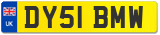 UK
DY51 BMW